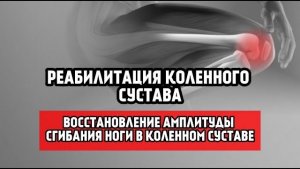 РЕАБИЛИТАЦИЯ КОЛЕННОГО СУСТАВА

ВОССТАНОВЛЕНИЕ АМПЛИТУДЫ СГИБАНИЯ НОГИ В КОЛЕННОМ СУСТАВЕ